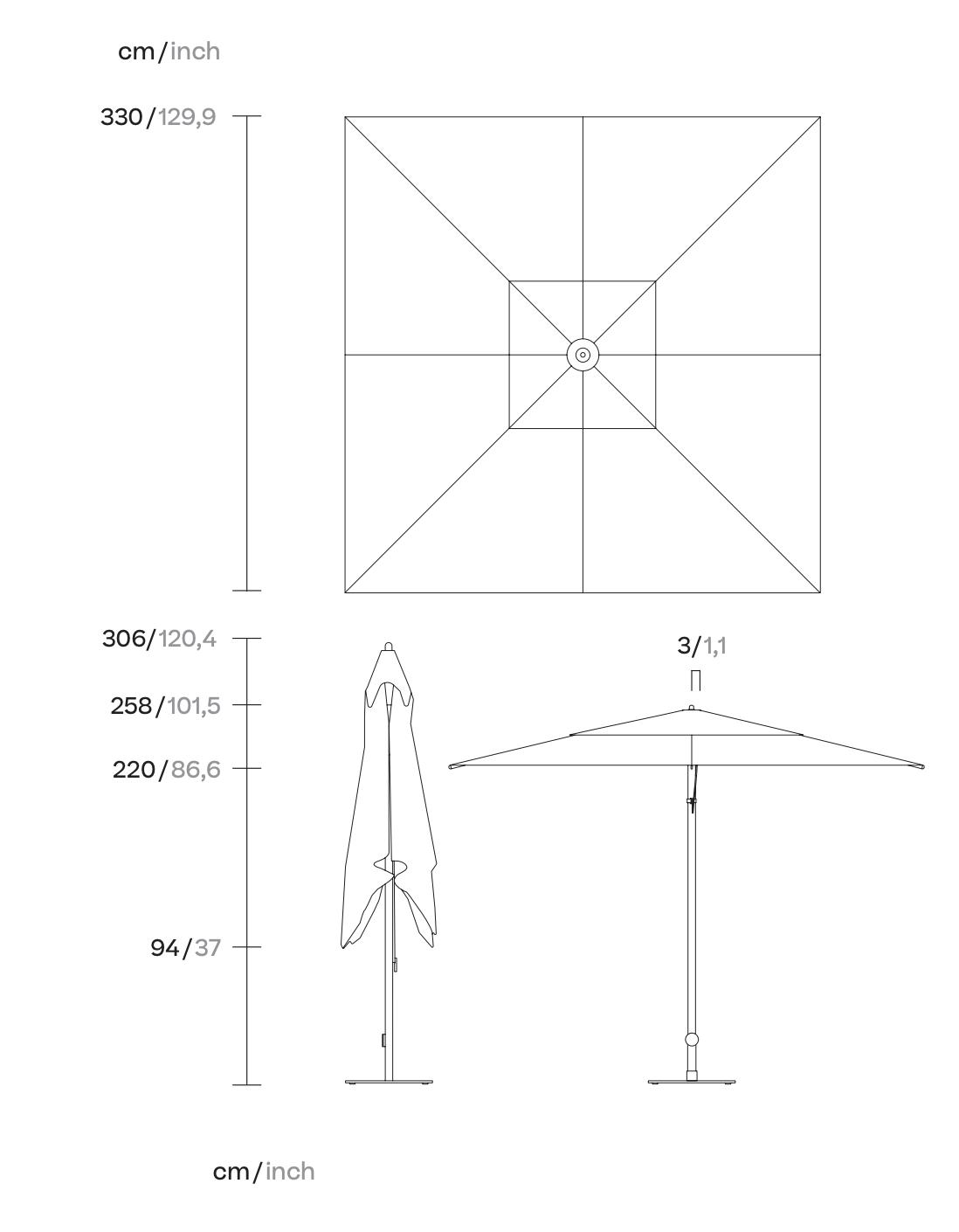 cm/inch

330/129,9

306/120,4

258/101,5

220/86,6

94/37

3/1,1

cm/inch